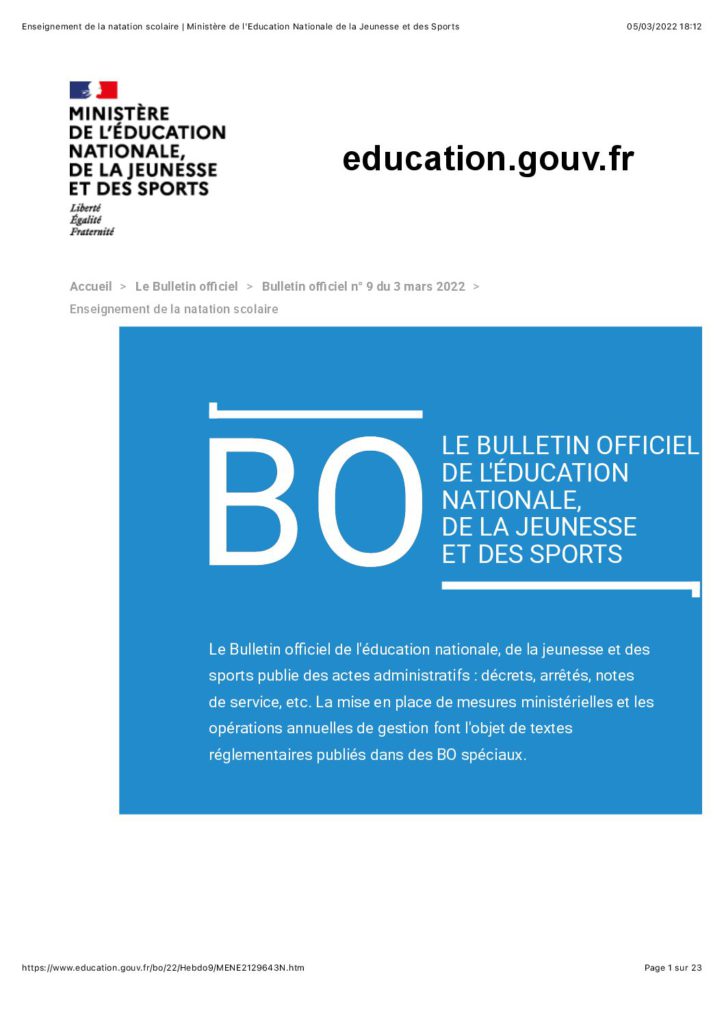 Enseignement de la natation scolaire | Ministère de l'Education Nationale de la Jeunesse et des Sports

05/03/2022 18:12

MINISTÈRE DE L'ÉDUCATION NATIONALE, DE LA JEUNESSE ET DES SPORTS

Liberté
Égalité
Fraternité

education.gouv.fr

Accueil > Le Bulletin officiel > Bulletin officiel n° 9 du 3 mars 2022 > Enseignement de la natation scolaire

BO

LE BULLETIN OFFICIEL DE L'ÉDUCATION NATIONALE, DE LA JEUNESSE ET DES SPORTS

Le Bulletin officiel de l'éducation nationale, de la jeunesse et des sports publie des actes administratifs : décrets, arrêtés, notes de service, etc. La mise en place de mesures ministérielles et les opérations annuelles de gestion font l'objet de textes réglementaires publiés dans des BO spéciaux.

https://www.education.gouv.fr/bo/22/Hebdo9/MENE2129643N.htm

Page 1 sur 23